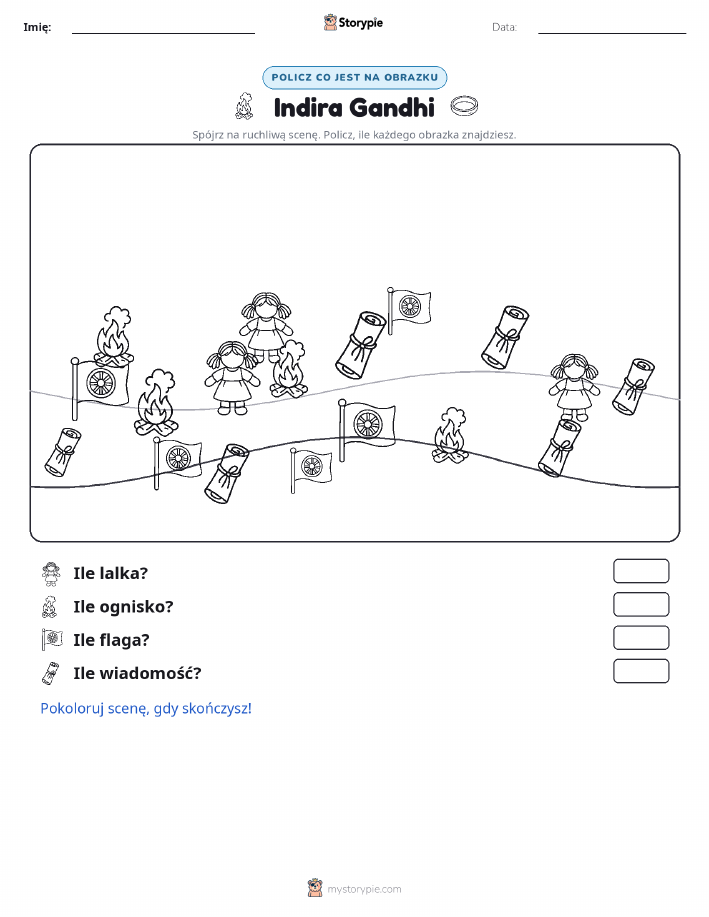 Imię:

Storypie

Data:

POLICZ CO JEST NA OBRAZKU

Indira Gandhi

Spójrz na ruchliwą scenę. Policz, ile każdego obrazka znajdziesz.

Ile lalka?

Ile ognisko?

Ile flaga?

Ile wiadomość?

Pokoloruj scenę, gdy skończysz!

mystorypie.com